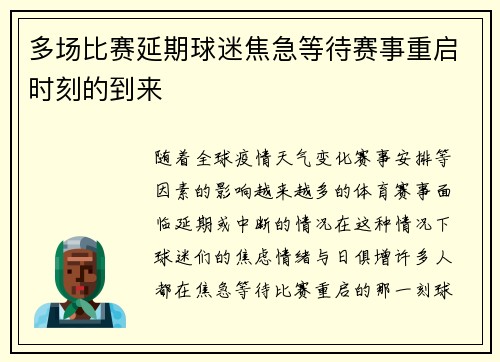 多场比赛延期球迷焦急等待赛事重启时刻的到来

随着全球疫情天气变化赛事安排等因素的影响越来越多的体育赛事面临延期或中断的情况在这种情况下球迷们的焦虑情绪与日俱增许多人都在焦急等待比赛重启的那一刻球